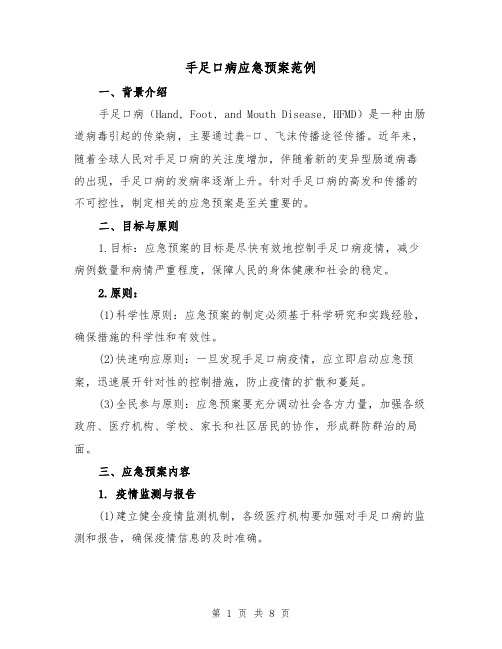 手足口病应急预案范例

一、背景介绍

手足口病（Hand, Foot, and Mouth Disease, HFMD）是一种由肠道病毒引起的传染病，主要通过粪-口、飞沫传播途径传播。近年来，随着全球人民对手足口病的关注度增加，伴随着新的变异型肠道病毒的出现，手足口病的发病率逐渐上升。针对手足口病的高发和传播的不可控性，制定相关的应急预案是至关重要的。

二、目标与原则

1.目标：应急预案的目标是尽快有效地控制手足口病疫情，减少病例数量和病情严重程度，保障人民的身体健康和社会的稳定。

2.原则：

(1)科学性原则：应急预案的制定必须基于科学研究和实践经验，确保措施的科学性和有效性。

(2)快速响应原则：一旦发现手足口病疫情，应立即启动应急预案，迅速展开针对性的控制措施，防止疫情的扩散和蔓延。

(3)全民参与原则：应急预案要充分调动社会各方力量，加强各级政府、医疗机构、学校、家长和社区居民的协作，形成群防群治的局面。

三、应急预案内容

1. 疫情监测与报告

(1)建立健全疫情监测机制，各级医疗机构要加强对手足口病的监测和报告，确保疫情信息的及时准确。

第 1 页 共 8 页